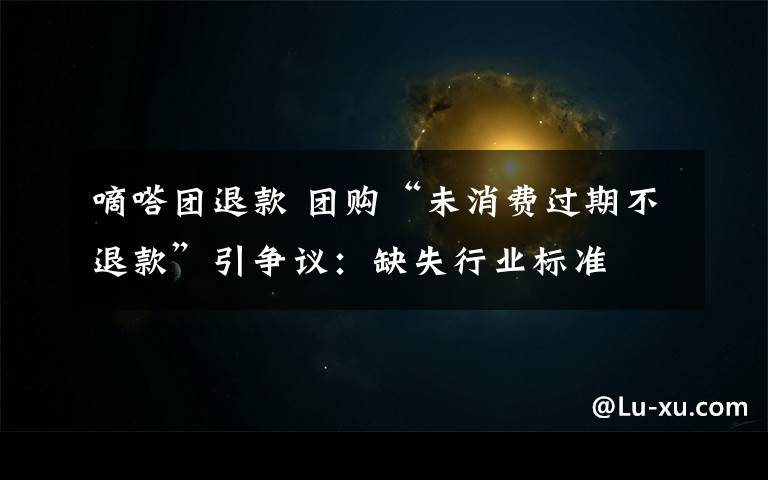 嘀嗒团退款 团购“未消费过期不退款”引争议：缺失行业标准

@Lu-xu.com